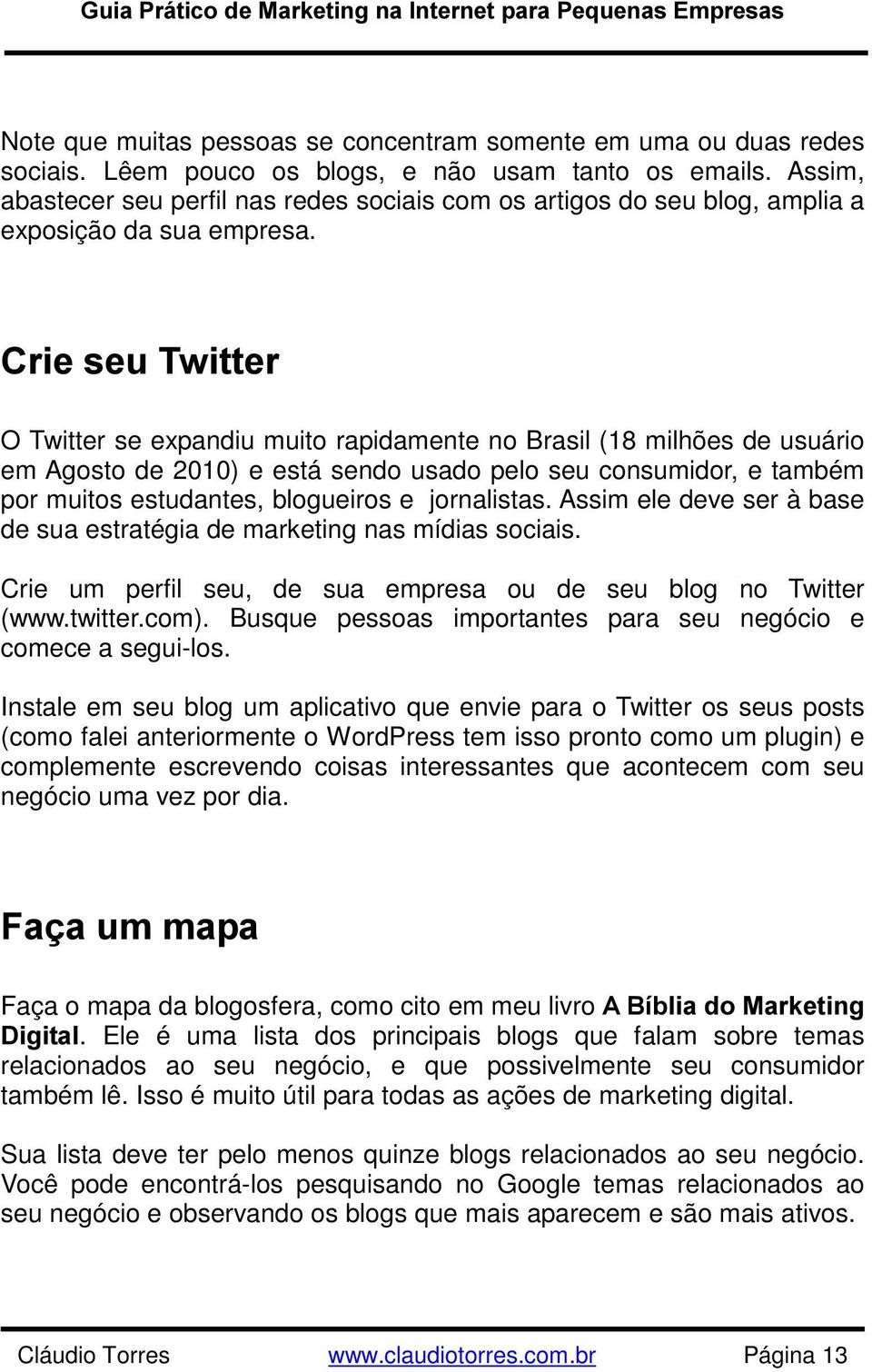 Guia Prático de Marketing na Internet para Pequenas Empresas

Note que muitas pessoas se concentram somente em uma ou duas redes sociais. Lêem pouco os blogs, e não usam tanto os emails. Assim, abastecer seu perfil nas redes sociais com os artigos do seu blog, amplia a exposição da sua empresa.

Crie seu Twitter

O Twitter se expandiu muito rapidamente no Brasil (18 milhões de usuário em Agosto de 2010) e está sendo usado pelo seu consumidor, e também por muitos estudantes, blogueiros e jornalistas. Assim ele deve ser à base de sua estratégia de marketing nas mídias sociais.

Crie um perfil seu, de sua empresa ou de seu blog no Twitter (www.twitter.com). Busque pessoas importantes para seu negócio e comece a segui-los.

Instale em seu blog um aplicativo que envie para o Twitter os seus posts (como falei anteriormente o WordPress tem isso pronto como um plugin) e complemente escrevendo coisas interessantes que acontecem com seu negócio uma vez por dia.

Faça um mapa

Faça o mapa da blogosfera, como cito em meu livro A Bíblia do Marketing Digital. Ele é uma lista dos principais blogs que falam sobre temas relacionados ao seu negócio, e que possivelmente seu consumidor também lê. Isso é muito útil para todas as ações de marketing digital.

Sua lista deve ter pelo menos quinze blogs relacionados ao seu negócio. Você pode encontrá-los pesquisando no Google temas relacionados ao seu negócio e observando os blogs que mais aparecem e são mais ativos.

Cláudio Torres www.claudiotorres.com.br Página 13